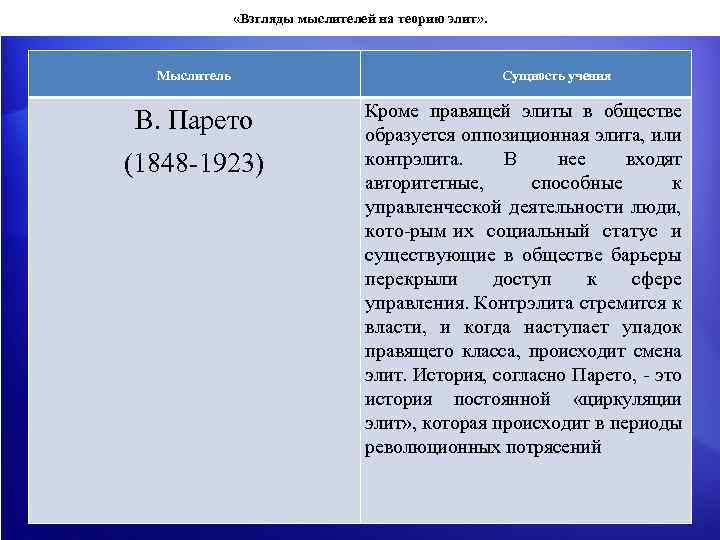 «Взгляды мыслителей на теорию элит».

| Мыслитель | Сущность учения |
|---|---|
| В. Парето (1848-1923) | Кроме правящей элиты в обществе образуется оппозиционная элита, или контрэлита. В нее входят авторитетные, способные к управленческой деятельности люди, кото-рым их социальный статус и существующие в обществе барьеры перекрыли доступ к сфере управления. Контрэлита стремится к власти, и когда наступает упадок правящего класса, происходит смена элит. История, согласно Парето, - это история постоянной «циркуляции элит», которая происходит в периоды революционных потрясений |